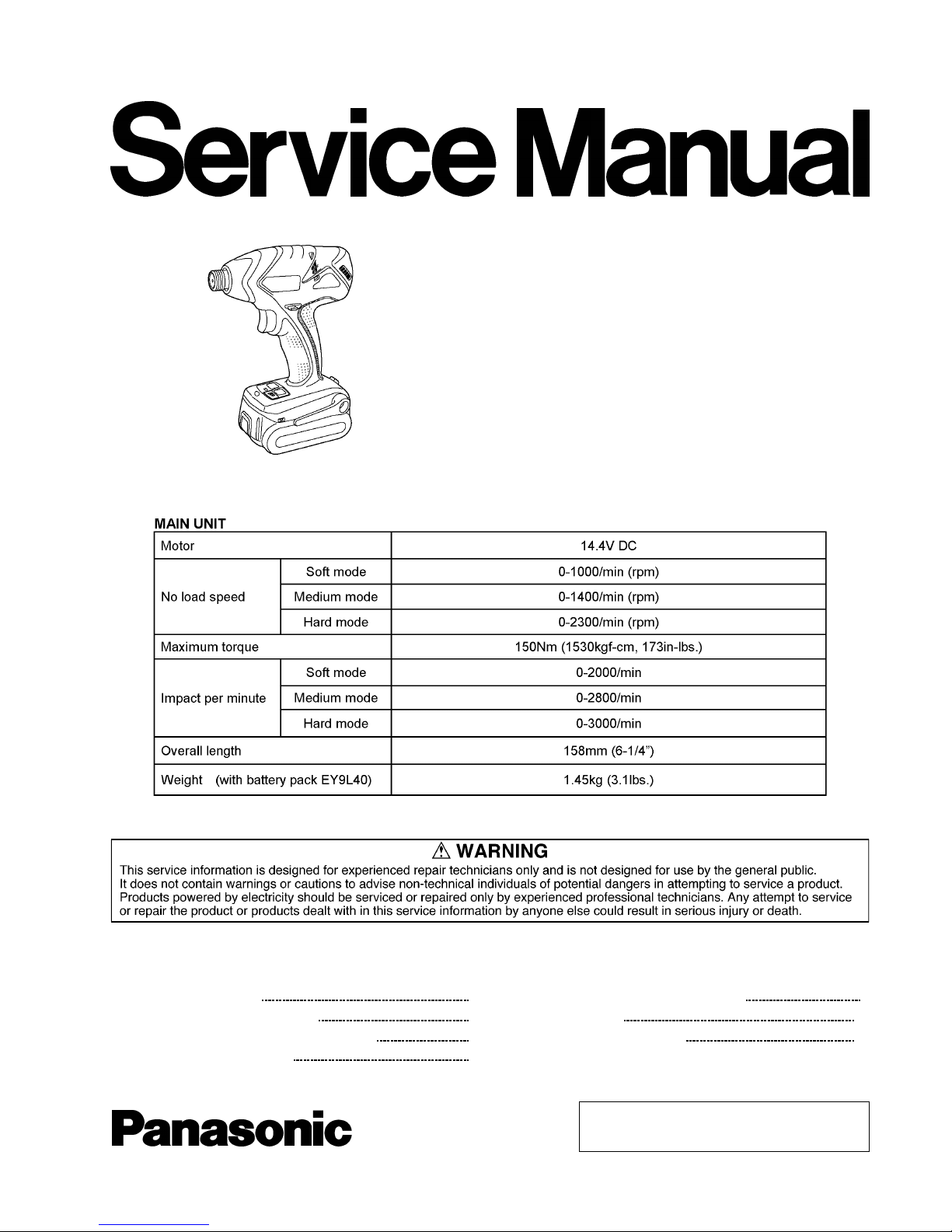 Service Manual

MAIN UNIT

| Motor | | 14.4V DC |
|---|---|---|
| No load speed | Soft mode | 0-1000/min (rpm) |
| | Medium mode | 0-1400/min (rpm) |
| | Hard mode | 0-2300/min (rpm) |
| Maximum torque | | 150Nm (1530kgf-cm, 173in-lbs.) |
| Impact per minute | Soft mode | 0-2000/min |
| | Medium mode | 0-2800/min |
| | Hard mode | 0-3000/min |
| Overall length | | 158mm (6-1/4") |
| Weight (with battery pack EY9L40) | | 1.45kg (3.1lbs.) |

⚠ WARNING
This service information is designed for experienced repair technicians only and is not designed for use by the general public. It does not contain warnings or cautions to advise non-technical individuals of potential dangers in attempting to service a product. Products powered by electricity should be serviced or repaired only by experienced professional technicians. Any attempt to service or repair the product or products dealt with in this service information by anyone else could result in serious injury or death.

Panasonic